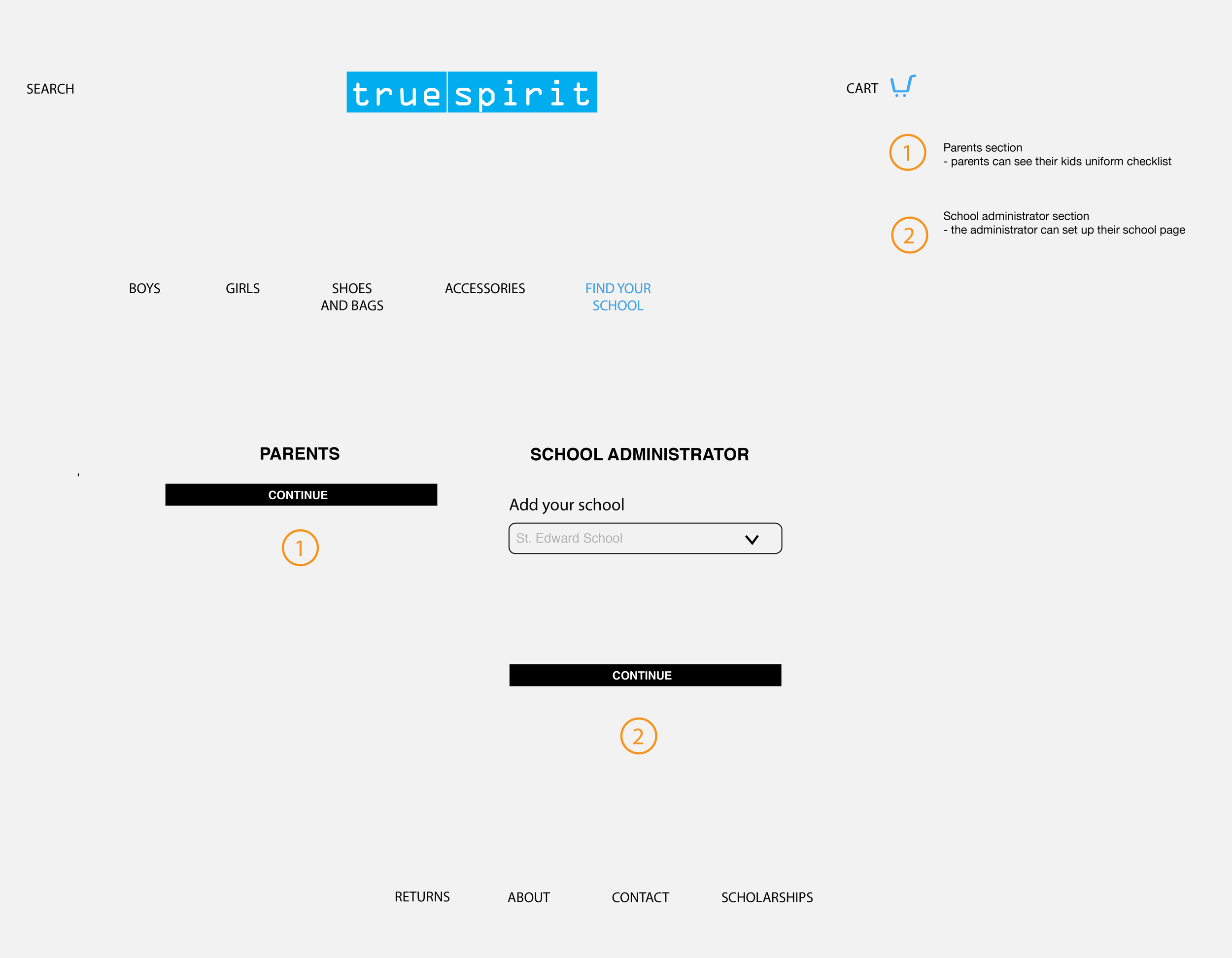 SEARCH

true spirit

CART

1 Parents section
- parents can see their kids uniform checklist

2 School administrator section
- the administrator can set up their school page

BOYS

GIRLS

SHOES AND BAGS

ACCESSORIES

FIND YOUR SCHOOL

PARENTS

CONTINUE

1

SCHOOL ADMINISTRATOR

Add your school

St. Edward School

CONTINUE

2

RETURNS

ABOUT

CONTACT

SCHOLARSHIPS